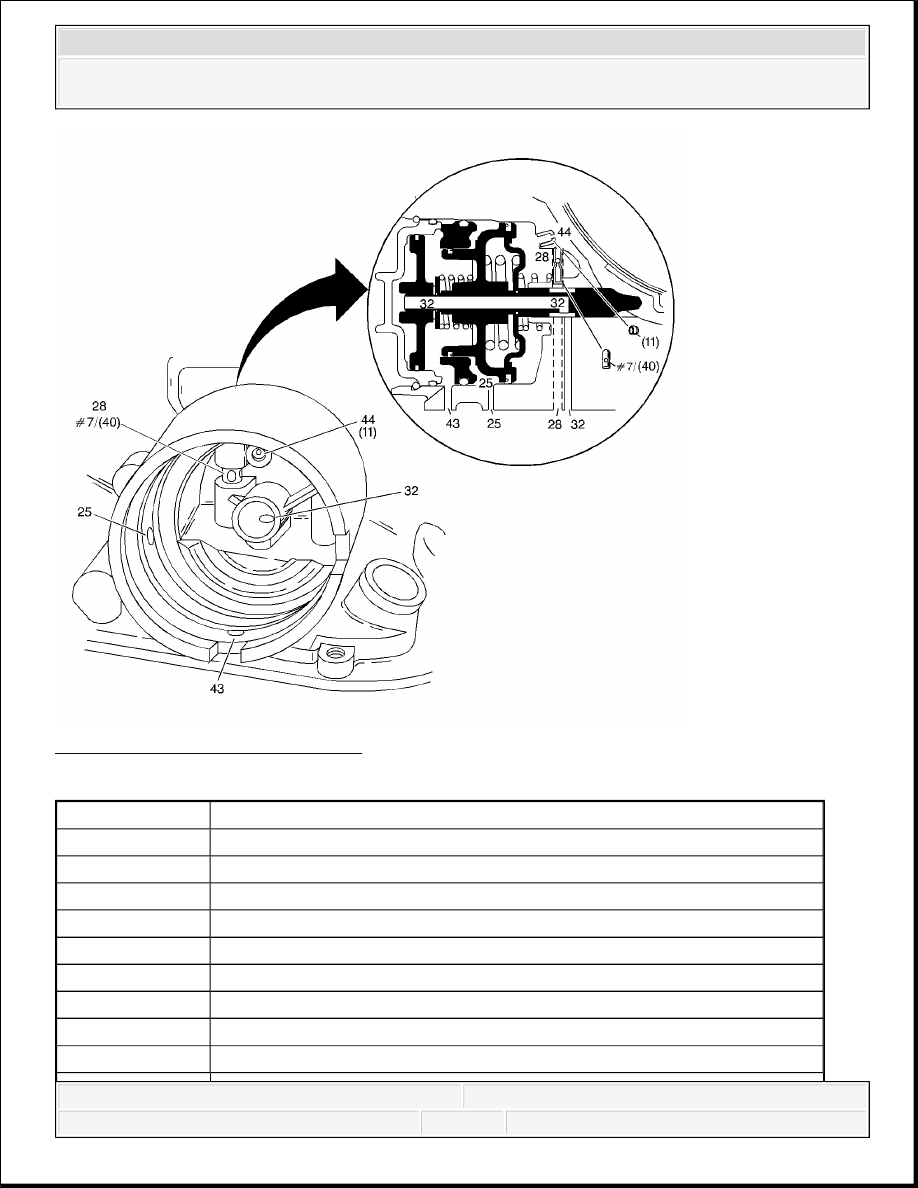 44
28
32
32
(11)
#7/(40)
25
43
25
28
32
28
#7/(40)
44
(11)
32
25
43